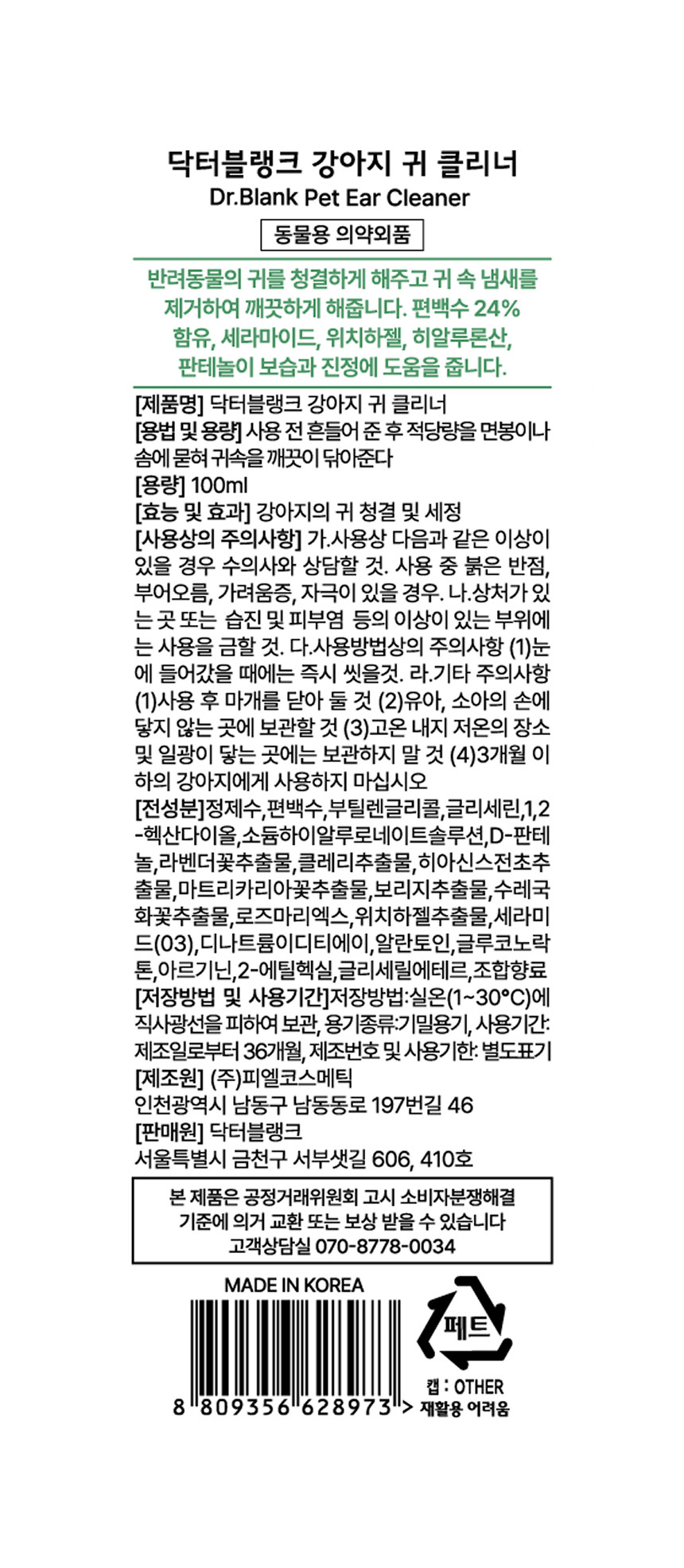 닥터블랭크 강아지 귀 클리너
Dr.Blank Pet Ear Cleaner

동물용 의약외품

반려동물의 귀를 청결하게 해주고 귀 속 냄새를 제거하여 깨끗하게 해줍니다. 편백수 24% 함유, 세라마이드, 위치하젤, 히알루론산, 판테놀이 보습과 진정에 도움을 줍니다.

[제품명] 닥터블랭크 강아지 귀 클리너
[용법 및 용량] 사용 전 흔들어 준 후 적당량을 면봉이나 솜에 묻혀 귀속을 깨끗이 닦아준다
[용량] 100ml
[효능 및 효과] 강아지의 귀 청결 및 세정
[사용상의 주의사항] 가.사용상 다음과 같은 이상이 있을 경우 수의사와 상담할 것. 사용 중 붉은 반점, 부어오름, 가려움증, 자극이 있을 경우. 나.상처가 있는 곳 또는 습진 및 피부염 등의 이상이 있는 부위에는 사용을 금할 것. 다.사용방법상의 주의사항 (1)눈에 들어갔을 때에는 즉시 씻을것. 라.기타 주의사항 (1)사용 후 마개를 닫아 둘 것 (2)유아, 소아의 손에 닿지 않는 곳에 보관할 것 (3)고온 내지 저온의 장소 및 일광이 닿는 곳에는 보관하지 말 것 (4)3개월 이하의 강아지에게 사용하지 마십시오
[전성분]정제수,편백수,부틸렌글리콜,글리세린,1,2-헥산다이올,소듐하이알루로네이트솔루션,D-판테놀,라벤더꽃추출물,클레리추출물,히아신스전초추출물,마트리카리아꽃추출물,보리지추출물,수레국화꽃추출물,로즈마리엑스,위치하젤추출물,세라마이드(03),디나트륨이디티에이,알란토인,글루코노락톤,아르기닌,2-에틸헥실,글리세릴에테르,조합향료
[저장방법 및 사용기간]저장방법:실온(1~30°C)에 직사광선을 피하여 보관, 용기종류:기밀용기, 사용기간: 제조일로부터 36개월, 제조번호 및 사용기한: 별도표기
[제조원] (주)피엘코스메틱
인천광역시 남동구 남동동로 197번길 46
[판매원] 닥터블랭크
서울특별시 금천구 서부샛길 606, 410호

본 제품은 공정거래위원회 고시 소비자분쟁해결 기준에 의거 교환 또는 보상 받을 수 있습니다
고객상담실 070-8778-0034

MADE IN KOREA
8 809356 628973 >
페트
캡 : OTHER
재활용 어려움